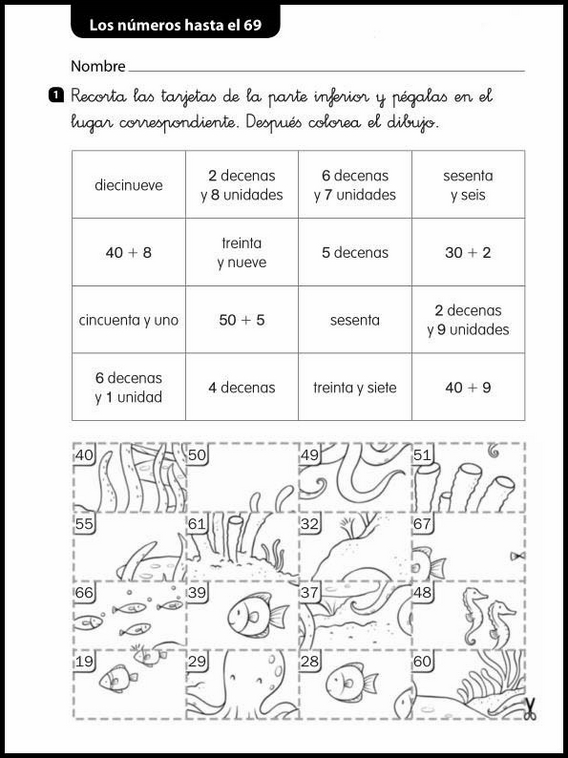 Los números hasta el 69

Nombre

1 Recorta las tarjetas de la parte inferior y pégalas en el lugar correspondiente. Después colorea el dibujo.

| diecinueve | 2 decenas y 8 unidades | 6 decenas y 7 unidades | sesenta y seis |
|---|---|---|---|
| $40 + 8$ | treinta y nueve | 5 decenas | $30 + 2$ |
| cincuenta y uno | $50 + 5$ | sesenta | 2 decenas y 9 unidades |
| 6 decenas y 1 unidad | 4 decenas | treinta y siete | $40 + 9$ |

| 40 | 50 | 49 | 51 |
|---|---|---|---|
| 55 | 61 | 32 | 67 |
| 66 | 39 | 37 | 48 |
| 19 | 29 | 28 | 60 |